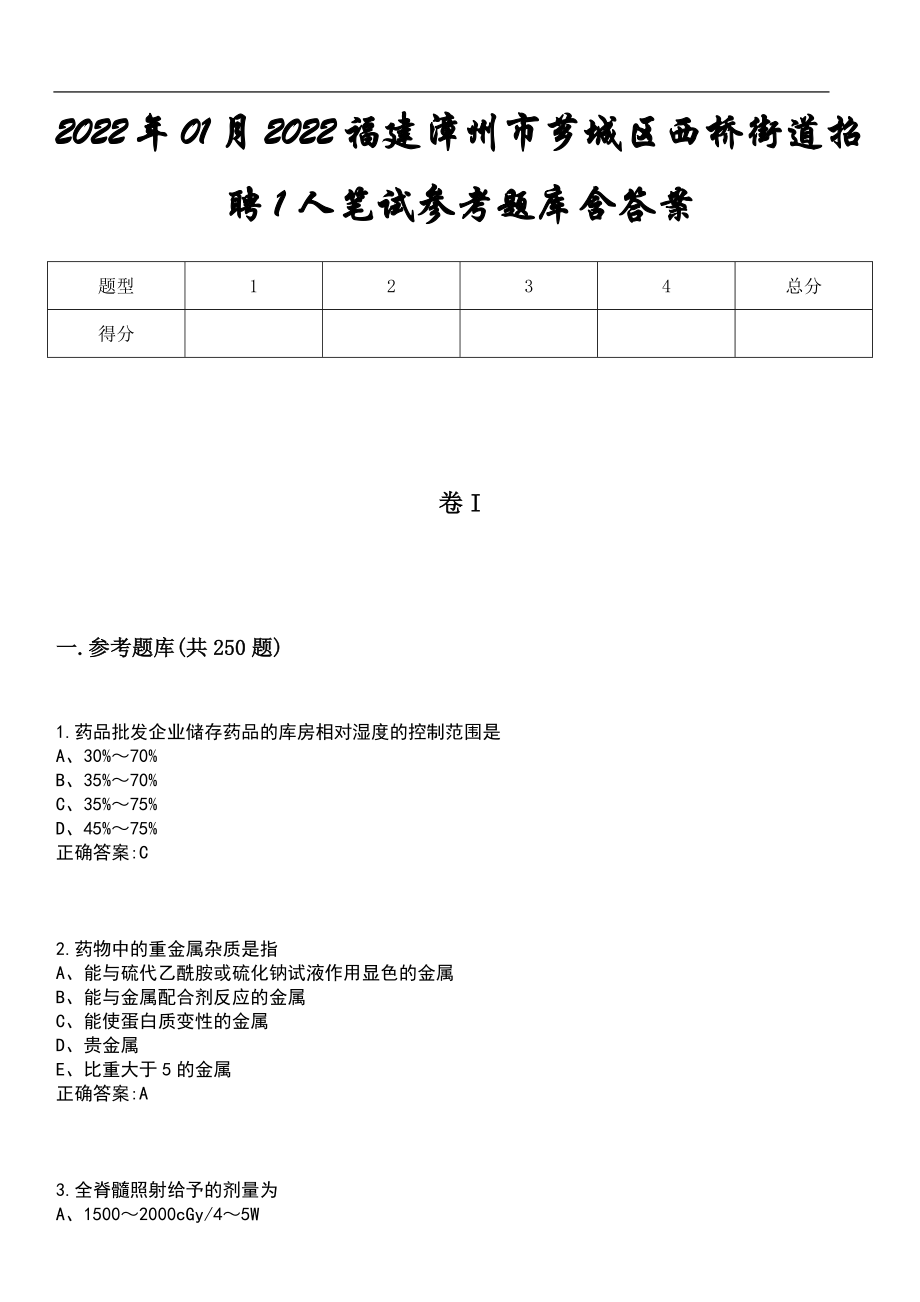 2022年01月2022福建漳州市芗城区西桥街道招聘1人笔试参考题库含答案

| 题型 | 1 | 2 | 3 | 4 | 总分 |
|---|---|---|---|---|---|
| 得分 | | | | | |

卷I

一.参考题库(共250题)

1.药品批发企业储存药品的库房相对湿度的控制范围是
A、30%～70%
B、35%～70%
C、35%～75%
D、45%～75%
正确答案:C

2.药物中的重金属杂质是指
A、能与硫代乙酰胺或硫化钠试液作用显色的金属
B、能与金属配合剂反应的金属
C、能使蛋白质变性的金属
D、贵金属
E、比重大于5的金属
正确答案:A

3.全脊髓照射给予的剂量为
A、1500～2000cGy/4～5W